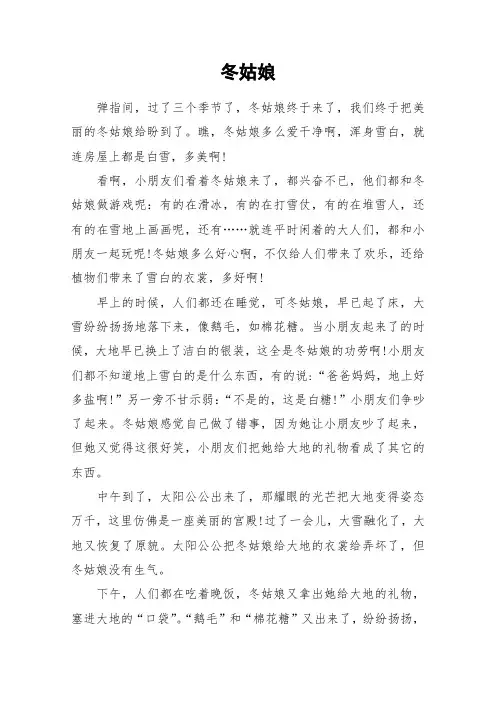 冬姑娘

弹指间，过了三个季节了，冬姑娘终于来了，我们终于把美丽的冬姑娘给盼到了。瞧，冬姑娘多么爱干净啊，浑身雪白，就连房屋上都是白雪，多美啊!

看啊，小朋友们看着冬姑娘来了，都兴奋不已，他们都和冬姑娘做游戏呢：有的在滑冰，有的在打雪仗，有的在堆雪人，还有的在雪地上画画呢，还有……就连平时闲着的大人们，都和小朋友一起玩呢!冬姑娘多么好心啊，不仅给人们带来了欢乐，还给植物们带来了雪白的衣裳，多好啊!

早上的时候，人们都还在睡觉，可冬姑娘，早已起了床，大雪纷纷扬扬地落下来，像鹅毛，如棉花糖。当小朋友起来了的时候，大地早已换上了洁白的银装，这全是冬姑娘的功劳啊!小朋友们都不知道地上雪白的是什么东西，有的说：“爸爸妈妈，地上好多盐啊!”另一旁不甘示弱：“不是的，这是白糖!”小朋友们争吵了起来。冬姑娘感觉自己做了错事，因为她让小朋友吵了起来，但她又觉得这很好笑，小朋友们把她给大地的礼物看成了其它的东西。

中午到了，太阳公公出来了，那耀眼的光芒把大地变得姿态万千，这里仿佛是一座美丽的宫殿!过了一会儿，大雪融化了，大地又恢复了原貌。太阳公公把冬姑娘给大地的衣裳给弄坏了，但冬姑娘没有生气。

下午，人们都在吃着晚饭，冬姑娘又拿出她给大地的礼物，塞进大地的“口袋”。“鹅毛”和“棉花糖”又出来了，纷纷扬扬，